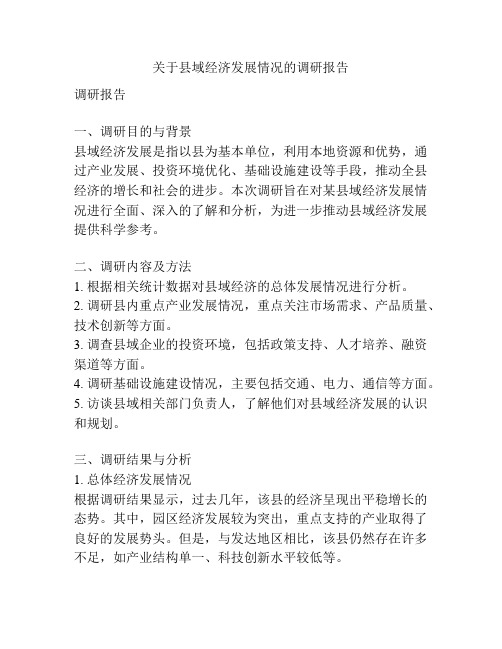 关于县域经济发展情况的调研报告

调研报告

一、调研目的与背景
县域经济发展是指以县为基本单位，利用本地资源和优势，通过产业发展、投资环境优化、基础设施建设等手段，推动全县经济的增长和社会的进步。本次调研旨在对某县域经济发展情况进行全面、深入的了解和分析，为进一步推动县域经济发展提供科学参考。

二、调研内容及方法
1. 根据相关统计数据对县域经济的总体发展情况进行分析。
2. 调研县内重点产业发展情况，重点关注市场需求、产品质量、技术创新等方面。
3. 调查县域企业的投资环境，包括政策支持、人才培养、融资渠道等方面。
4. 调研基础设施建设情况，主要包括交通、电力、通信等方面。
5. 访谈县域相关部门负责人，了解他们对县域经济发展的认识和规划。

三、调研结果与分析
1. 总体经济发展情况
根据调研结果显示，过去几年，该县的经济呈现出平稳增长的态势。其中，园区经济发展较为突出，重点支持的产业取得了良好的发展势头。但是，与发达地区相比，该县仍然存在许多不足，如产业结构单一、科技创新水平较低等。